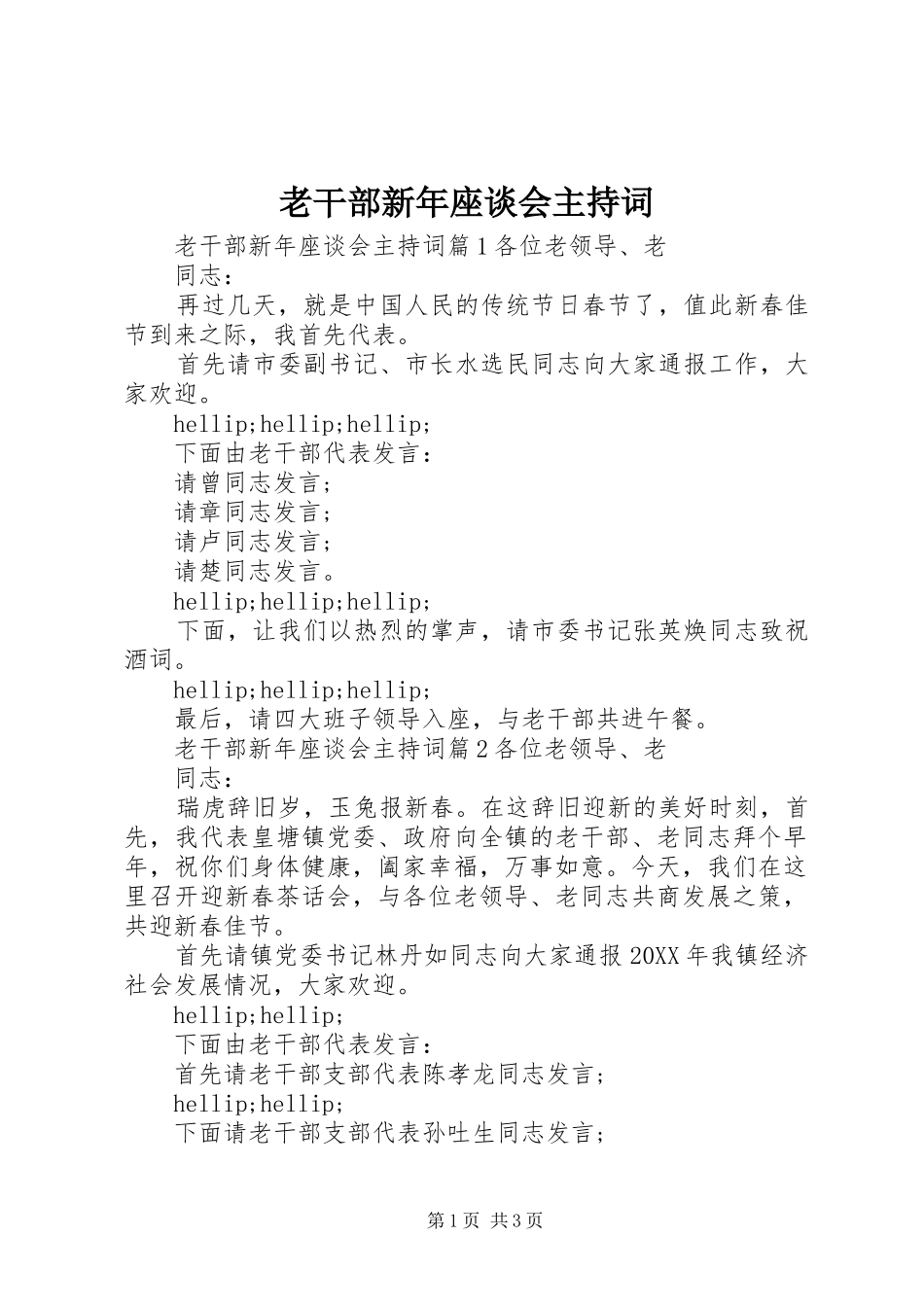 老干部新年座谈会主持词

老干部新年座谈会主持词篇1各位老领导、老

同志：

再过几天，就是中国人民的传统节日春节了，值此新春佳节到来之际，我首先代表。

首先请市委副书记、市长水选民同志向大家通报工作，大家欢迎。

hellip;hellip;hellip;

下面由老干部代表发言：

请曾同志发言；

请章同志发言；

请卢同志发言；

请楚同志发言。

hellip;hellip;hellip;

下面，让我们以热烈的掌声，请市委书记张英焕同志致祝酒词。

hellip;hellip;hellip;

最后，请四大班子领导入座，与老干部共进午餐。

老干部新年座谈会主持词篇2各位老领导、老

同志：

瑞虎辞旧岁，玉兔报新春。在这辞旧迎新的美好时刻，首先，我代表皇塘镇党委、政府向全镇的老干部、老同志拜个早年，祝你们身体健康，阖家幸福，万事如意。今天，我们在这里召开迎新春茶话会，与各位老领导、老同志共商发展之策，共迎新春佳节。

首先请镇党委书记林丹如同志向大家通报20XX年我镇经济社会发展情况，大家欢迎。

hellip;hellip;

下面由老干部代表发言：

首先请老干部支部代表陈孝龙同志发言；

hellip;hellip;

下面请老干部支部代表孙吐生同志发言；

第1页 共3页